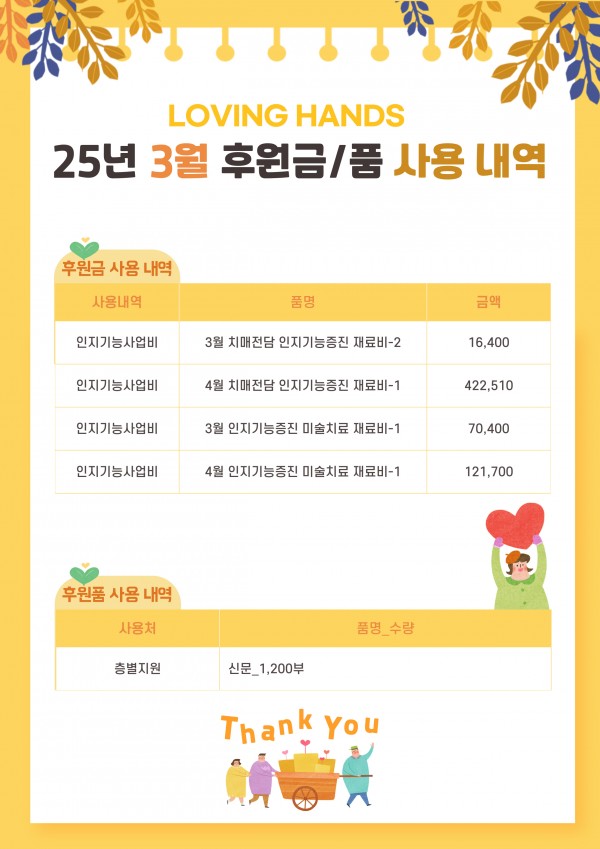 LOVING HANDS
25년 3월 후원금/품 사용 내역

후원금 사용 내역

| 사용내역 | 품명 | 금액 |
|---|---|---|
| 인지기능사업비 | 3월 치매전담 인지기능증진 재료비-2 | 16,400 |
| 인지기능사업비 | 4월 치매전담 인지기능증진 재료비-1 | 422,510 |
| 인지기능사업비 | 3월 인지기능증진 미술치료 재료비-1 | 70,400 |
| 인지기능사업비 | 4월 인지기능증진 미술치료 재료비-1 | 121,700 |

후원품 사용 내역

| 사용처 | 품명_수량 |
|---|---|
| 층별지원 | 신문_1,200부 |

Thank You